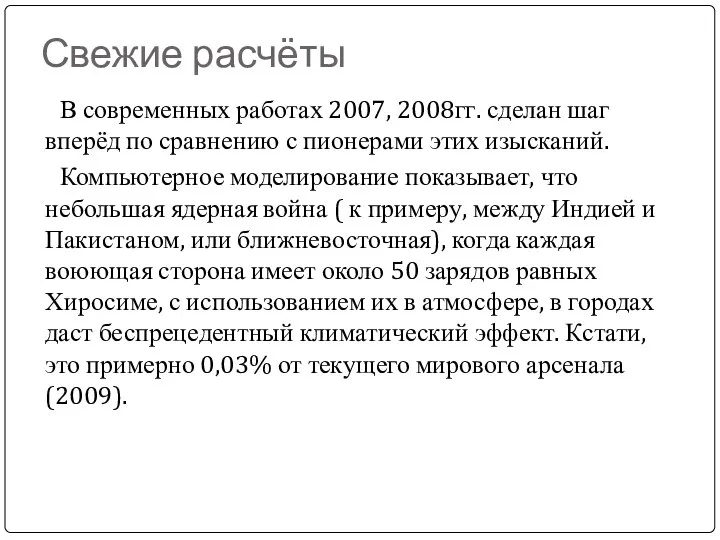 Свежие расчёты

В современных работах 2007, 2008гг. сделан шаг вперёд по сравнению с пионерами этих изысканий.

Компьютерное моделирование показывает, что небольшая ядерная война ( к примеру, между Индией и Пакистаном, или ближневосточная), когда каждая воюющая сторона имеет около 50 зарядов равных Хиросиме, с использованием их в атмосфере, в городах даст беспрецедентный климатический эффект. Кстати, это примерно 0,03% от текущего мирового арсенала (2009).